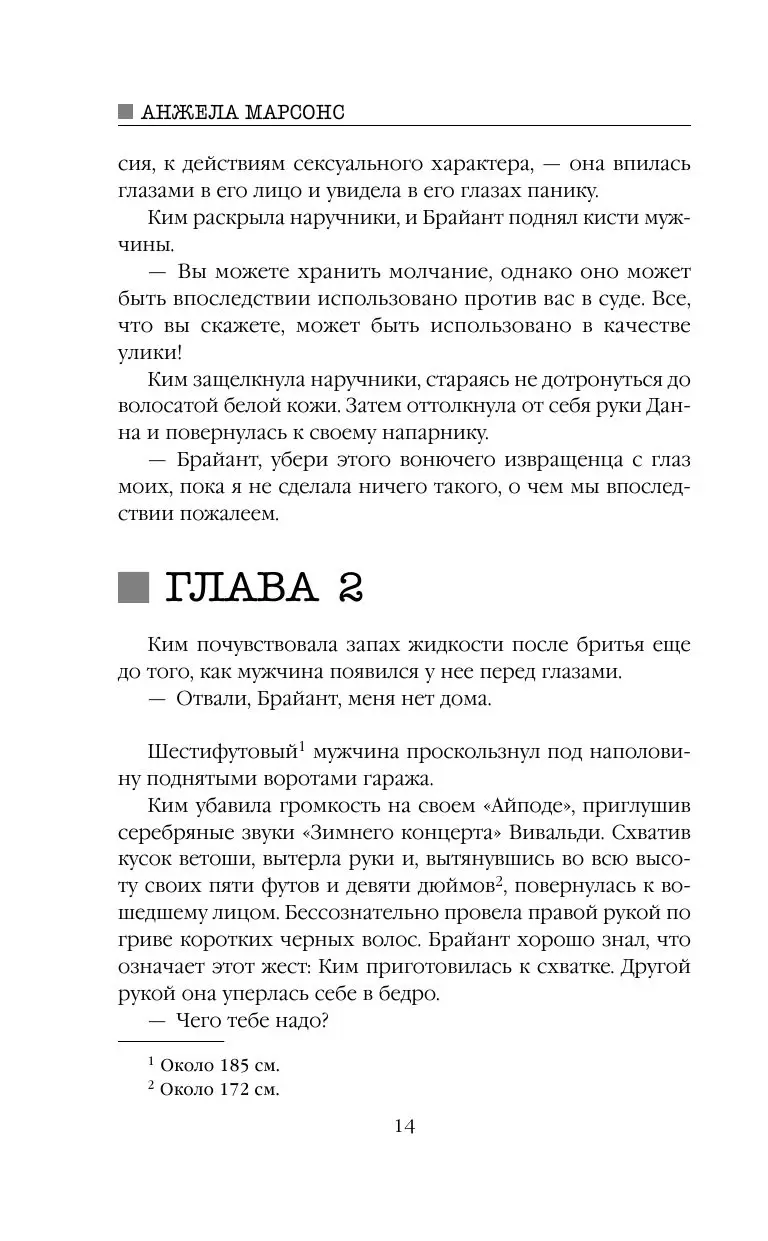 АНЖЕЛА МАРСОНС

сия, к действиям сексуального характера, — она впилась глазами в его лицо и увидела в его глазах панику.

Ким раскрыла наручники, и Брайант поднял кисти мужчины.

— Вы можете хранить молчание, однако оно может быть впоследствии использовано против вас в суде. Все, что вы скажете, может быть использовано в качестве улики!

Ким защелкнула наручники, стараясь не дотронуться до волосатой белой кожи. Затем оттолкнула от себя руки Данна и повернулась к своему напарнику.

— Брайант, убери этого вонючего извращенца с глаз моих, пока я не сделала ничего такого, о чем мы впоследствии пожалеем.

ГЛАВА 2

Ким почувствовала запах жидкости после бритья еще до того, как мужчина появился у нее перед глазами.

— Отвали, Брайант, меня нет дома.

Шестифутовый$^1$ мужчина проскользнул под наполовину поднятыми воротами гаража.

Ким убавила громкость на своем «Айподе», приглушив серебряные звуки «Зимнего концерта» Вивальди. Схватив кусок ветоши, вытерла руки и, вытянувшись во всю высоту своих пяти футов и девяти дюймов$^2$, повернулась к вошедшему лицом. Бессознательно провела правой рукой по гриве коротких черных волос. Брайант хорошо знал, что означает этот жест: Ким приготовилась к схватке. Другой рукой она уперлась себе в бедро.

— Чего тебе надо?

$^1$ Около 185 см.
$^2$ Около 172 см.

14